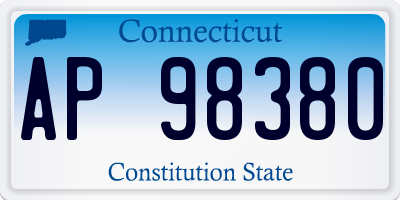 Connecticut

AP 98380

Constitution State